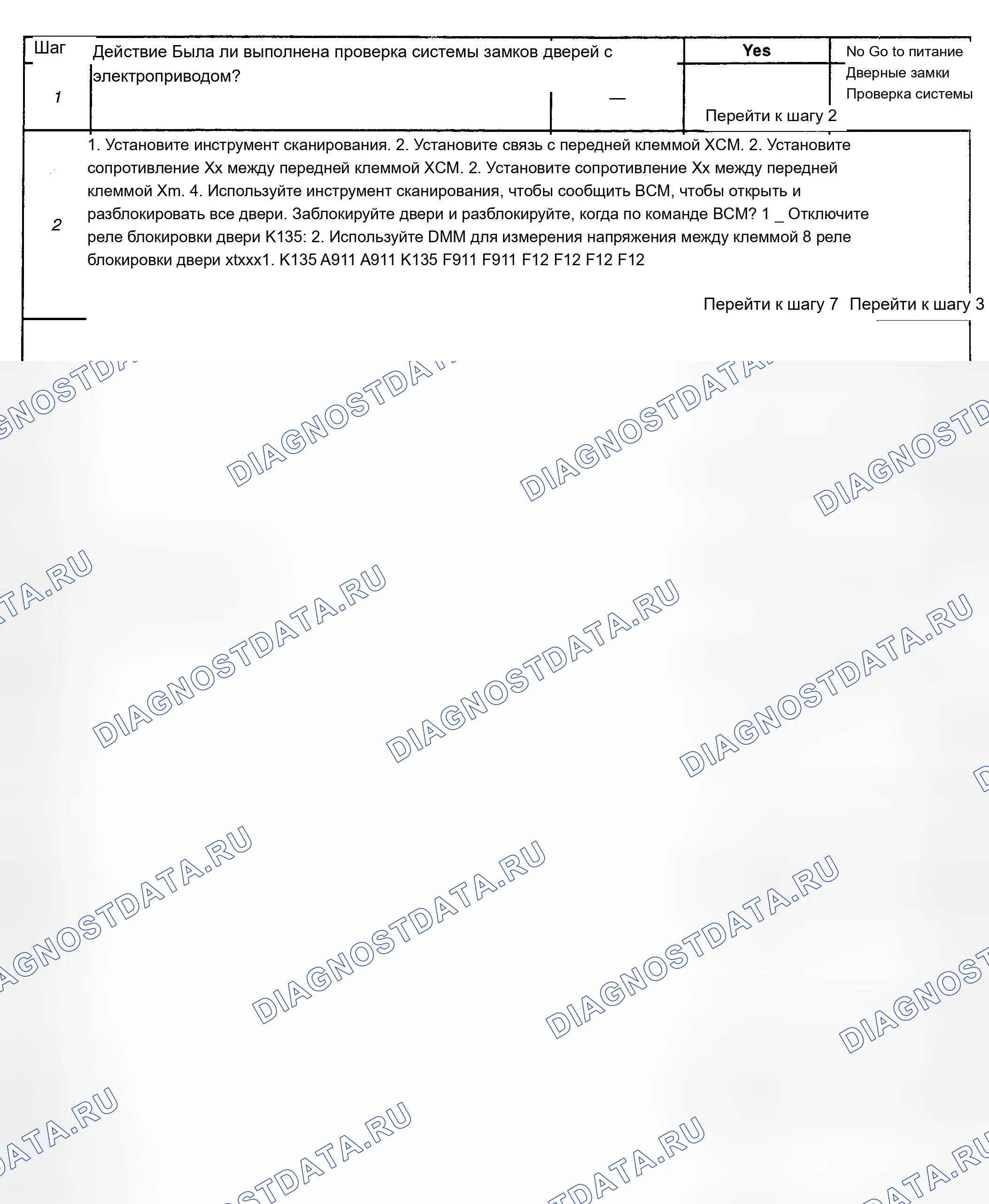 Шаг

Действие Была ли выполнена проверка системы замков дверей с электроприводом?

Yes

No Go to питание Дверные замки Проверка системы

1

—

Перейти к шагу 2

2

1. Установите инструмент сканирования. 2. Установите связь с передней клеммой XCM. 2. Установите сопротивление Xx между передней клеммой XCM. 2. Установите сопротивление Xx между передней клеммой Xm. 4. Используйте инструмент сканирования, чтобы сообщить BCM, чтобы открыть и разблокировать все двери. Заблокируйте двери и разблокируйте, когда по команде BCM? 1 _ Отключите реле блокировки двери K135: 2. Используйте DMM для измерения напряжения между клеммой 8 реле блокировки двери xtxxx1. K135 A911 A911 K135 F911 F911 F12 F12 F12 F12

Перейти к шагу 7 Перейти к шагу 3

DIAGNOSTDATA.RU